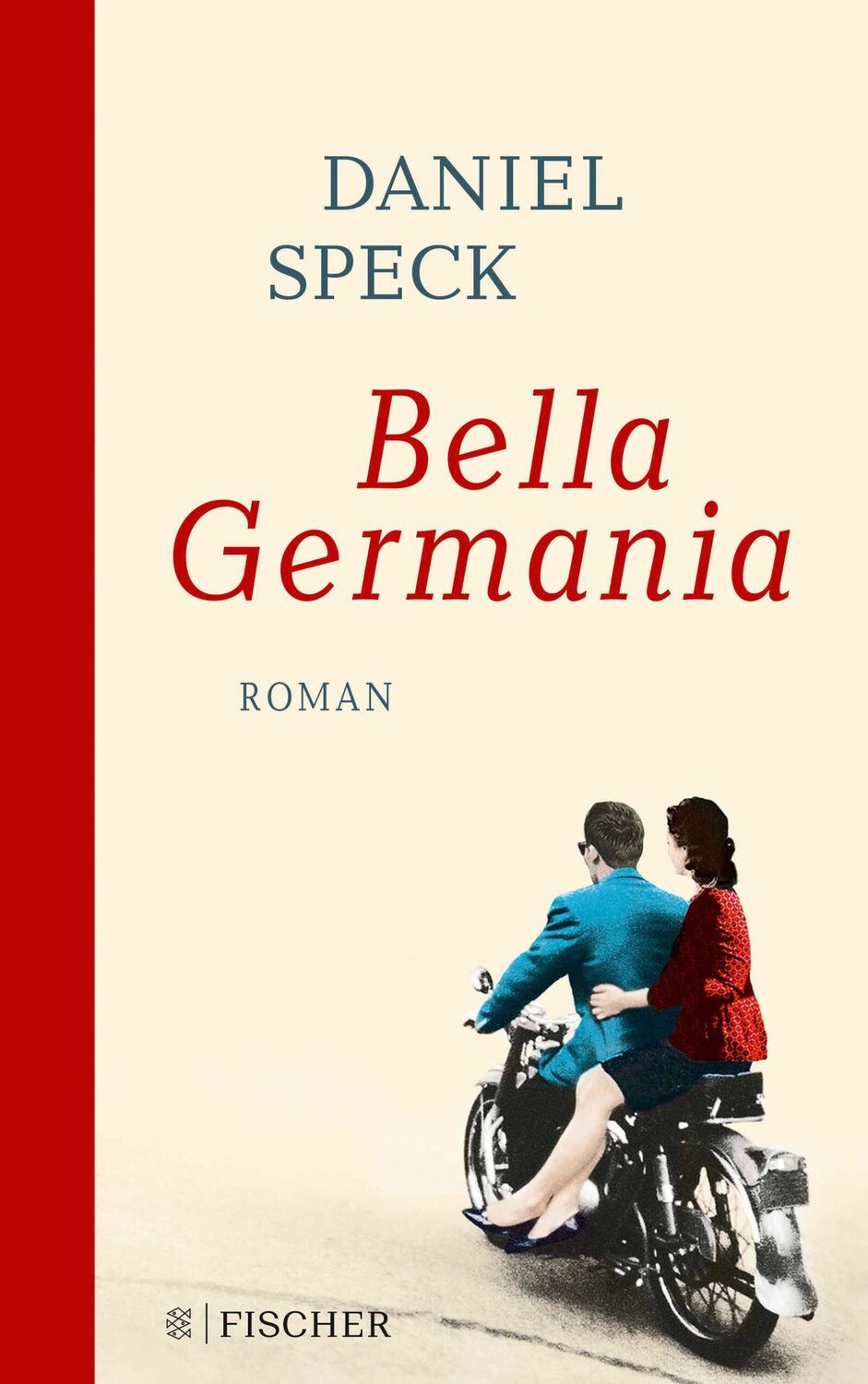 DANIEL
SPECK

Bella
Germania

ROMAN

FISCHER